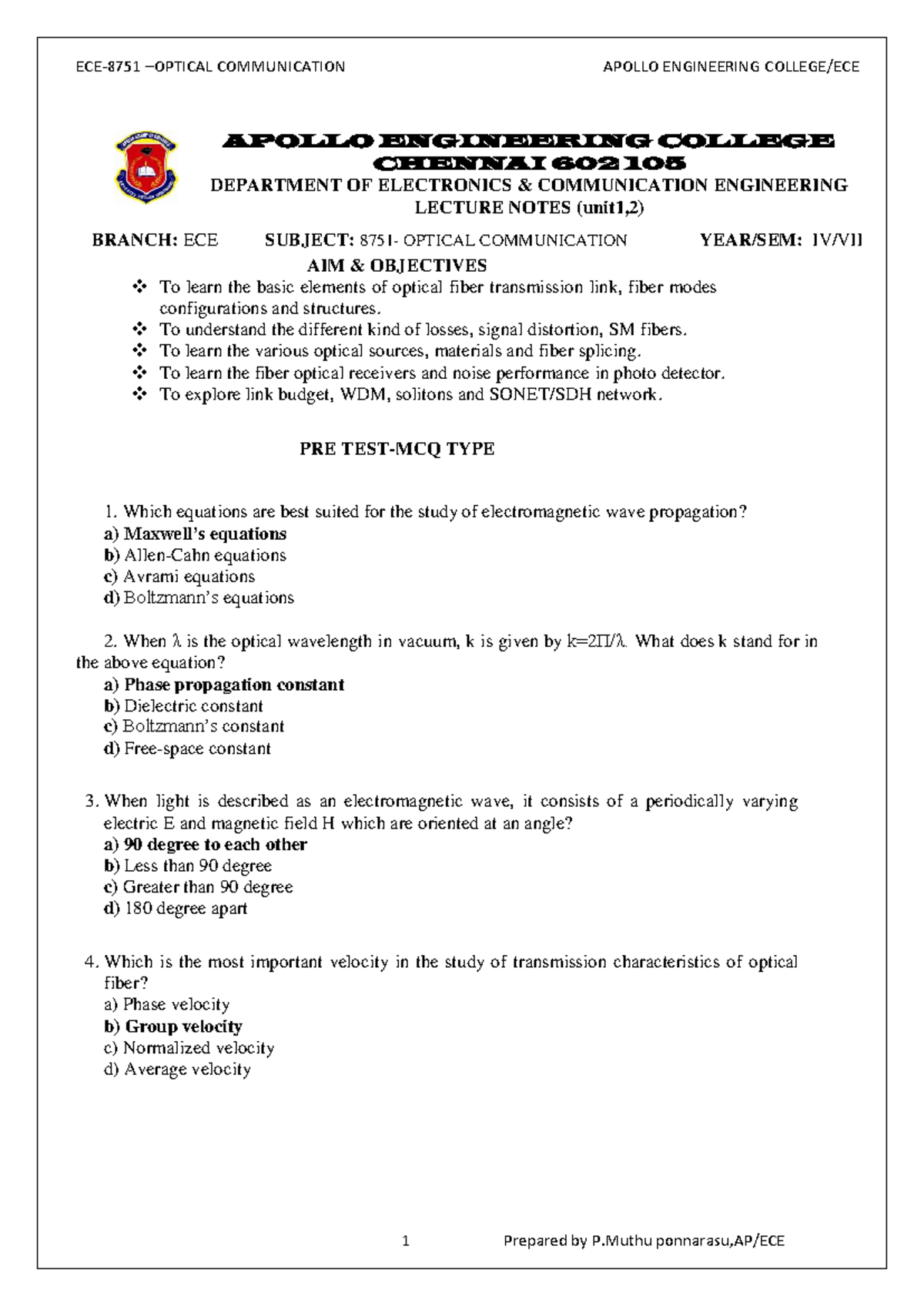 ECE-8751 –OPTICAL COMMUNICATION APOLLO ENGINEERING COLLEGE/ECE

APOLLO ENGINEERING COLLEGE
CHENNAI 602 105
DEPARTMENT OF ELECTRONICS & COMMUNICATION ENGINEERING
LECTURE NOTES (unit1,2)

BRANCH: ECE SUBJECT: 8751- OPTICAL COMMUNICATION YEAR/SEM: IV/VII

AIM & OBJECTIVES

❖ To learn the basic elements of optical fiber transmission link, fiber modes configurations and structures.
❖ To understand the different kind of losses, signal distortion, SM fibers.
❖ To learn the various optical sources, materials and fiber splicing.
❖ To learn the fiber optical receivers and noise performance in photo detector.
❖ To explore link budget, WDM, solitons and SONET/SDH network.

PRE TEST-MCQ TYPE

1. Which equations are best suited for the study of electromagnetic wave propagation?
a) Maxwell's equations
b) Allen-Cahn equations
c) Avrami equations
d) Boltzmann's equations

2. When λ is the optical wavelength in vacuum, k is given by k=2Π/λ. What does k stand for in the above equation?
a) Phase propagation constant
b) Dielectric constant
c) Boltzmann's constant
d) Free-space constant

3. When light is described as an electromagnetic wave, it consists of a periodically varying electric E and magnetic field H which are oriented at an angle?
a) 90 degree to each other
b) Less than 90 degree
c) Greater than 90 degree
d) 180 degree apart

4. Which is the most important velocity in the study of transmission characteristics of optical fiber?
a) Phase velocity
b) Group velocity
c) Normalized velocity
d) Average velocity

1 Prepared by P.Muthu ponnarasu,AP/ECE